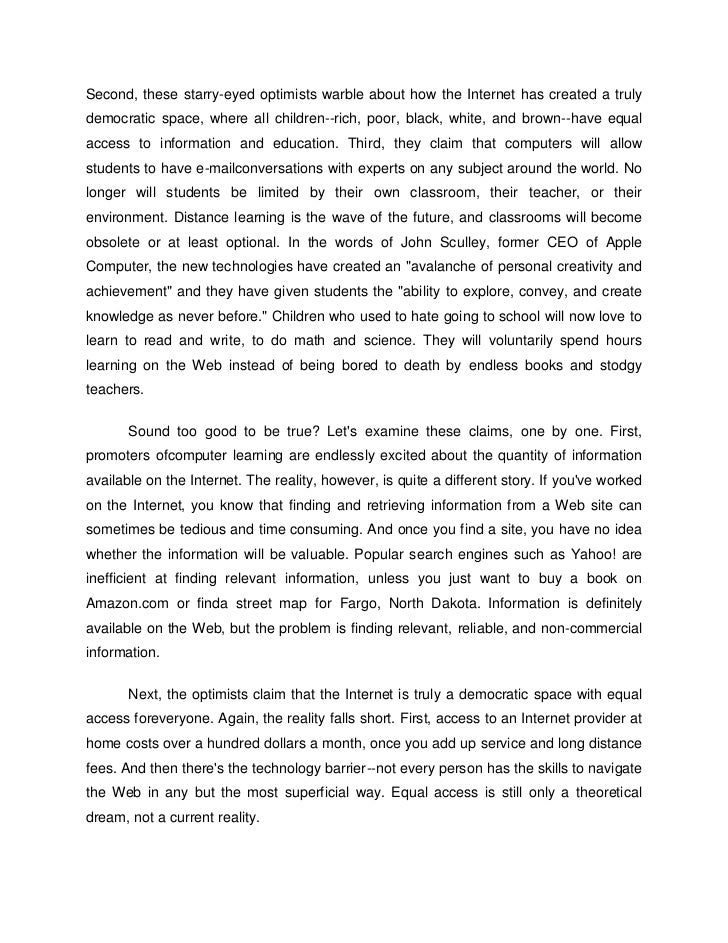 Second, these starry-eyed optimists warble about how the Internet has created a truly democratic space, where all children--rich, poor, black, white, and brown--have equal access to information and education. Third, they claim that computers will allow students to have e-mailconversations with experts on any subject around the world. No longer will students be limited by their own classroom, their teacher, or their environment. Distance learning is the wave of the future, and classrooms will become obsolete or at least optional. In the words of John Sculley, former CEO of Apple Computer, the new technologies have created an "avalanche of personal creativity and achievement" and they have given students the "ability to explore, convey, and create knowledge as never before." Children who used to hate going to school will now love to learn to read and write, to do math and science. They will voluntarily spend hours learning on the Web instead of being bored to death by endless books and stodgy teachers.

Sound too good to be true? Let's examine these claims, one by one. First, promoters ofcomputer learning are endlessly excited about the quantity of information available on the Internet. The reality, however, is quite a different story. If you've worked on the Internet, you know that finding and retrieving information from a Web site can sometimes be tedious and time consuming. And once you find a site, you have no idea whether the information will be valuable. Popular search engines such as Yahoo! are inefficient at finding relevant information, unless you just want to buy a book on Amazon.com or finda street map for Fargo, North Dakota. Information is definitely available on the Web, but the problem is finding relevant, reliable, and non-commercial information.

Next, the optimists claim that the Internet is truly a democratic space with equal access foreveryone. Again, the reality falls short. First, access to an Internet provider at home costs over a hundred dollars a month, once you add up service and long distance fees. And then there's the technology barrier--not every person has the skills to navigate the Web in any but the most superficial way. Equal access is still only a theoretical dream, not a current reality.